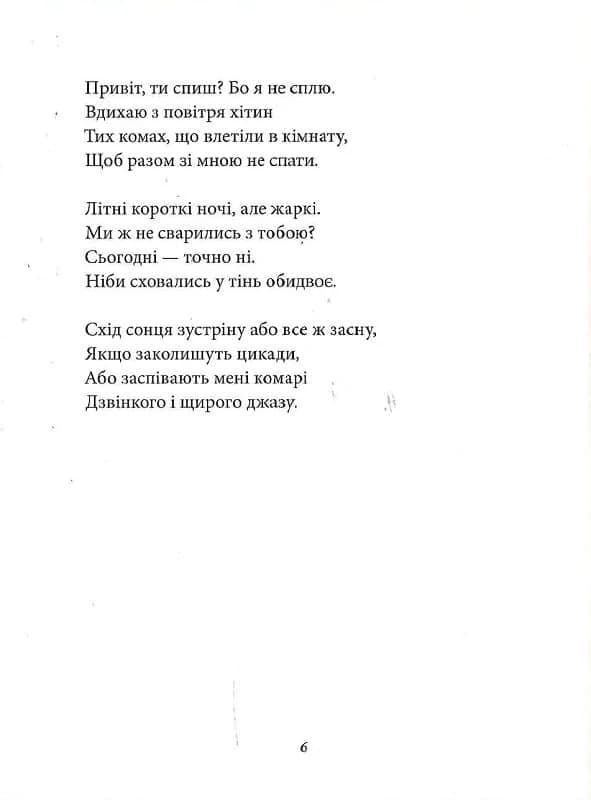 Привіт, ти спиш? Бо я не сплю.
Вдихаю з повітря хітин
Тих комах, що влетіли в кімнату,
Щоб разом зі мною не спати.

Літні короткі ночі, але жаркі.
Ми ж не сварились з тобою?
Сьогодні — точно ні.
Ніби сховались у тінь обидвоє.

Схід сонця зустріну або все ж засну,
Якщо заколишуть цикади,
Або заспівають мені комарі
Дзвінкого і щирого джазу.

6